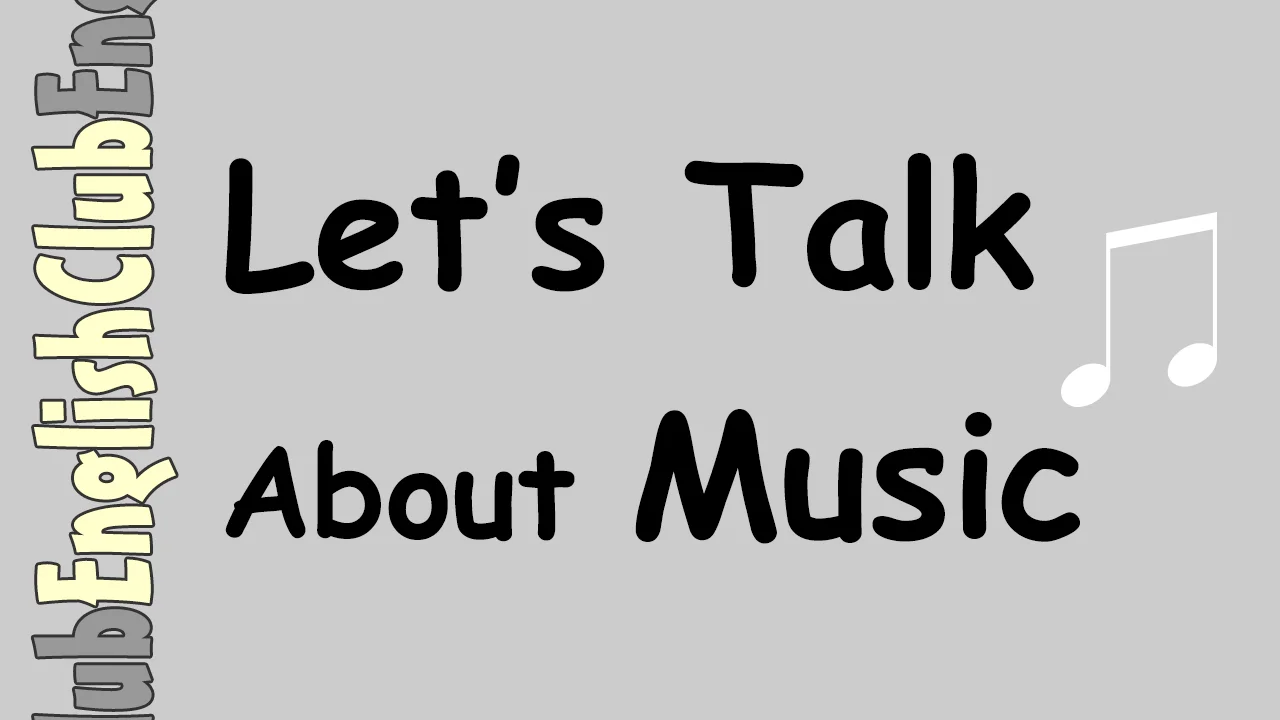 lubEnglishClubEng

Let's Talk
About Music